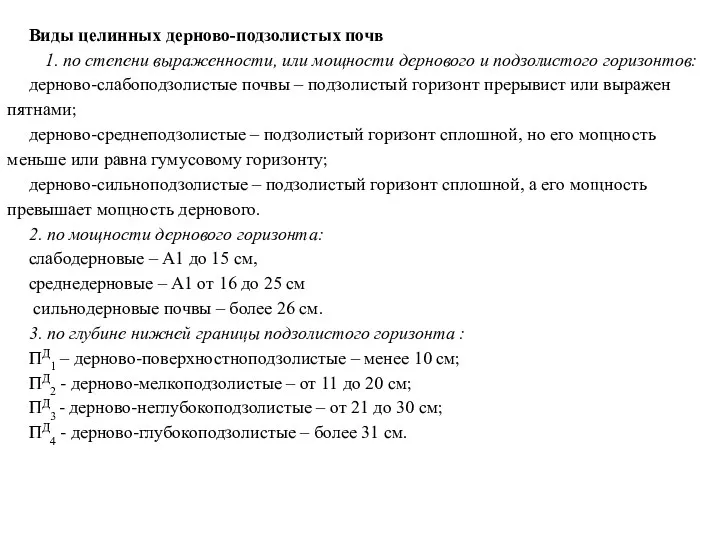 Виды целинных дерново-подзолистых почв

1. по степени выраженности, или мощности дернового и подзолистого горизонтов:

дерново-слабоподзолистые почвы – подзолистый горизонт прерывист или выражен пятнами;

дерново-среднеподзолистые – подзолистый горизонт сплошной, но его мощность меньше или равна гумусовому горизонту;

дерново-сильноподзолистые – подзолистый горизонт сплошной, а его мощность превышает мощность дернового.

2. по мощности дернового горизонта:

слабодерновые – А1 до 15 см,

среднедерновые – А1 от 16 до 25 см

сильнодерновые почвы – более 26 см.

3. по глубине нижней границы подзолистого горизонта :

$П^Д_1$ – дерново-поверхностноподзолистые – менее 10 см;

$П^Д_2$ - дерново-мелкоподзолистые – от 11 до 20 см;

$П^Д_3$ - дерново-неглубокоподзолистые – от 21 до 30 см;

$П^Д_4$ - дерново-глубокоподзолистые – более 31 см.